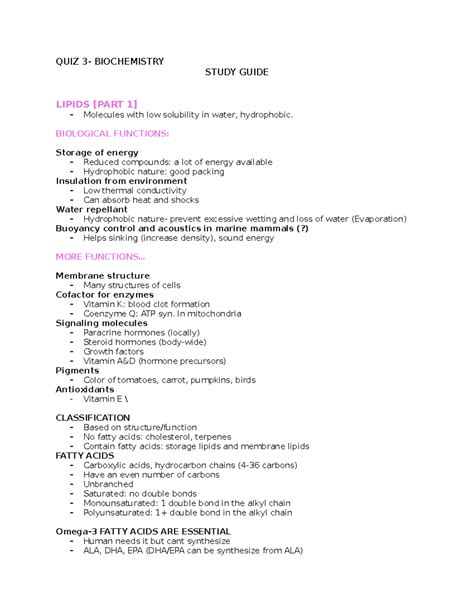 QUIZ 3- BIOCHEMISTRY

STUDY GUIDE

LIPIDS [PART 1]

- Molecules with low solubility in water, hydrophobic.

BIOLOGICAL FUNCTIONS:

Storage of energy
- Reduced compounds: a lot of energy available
- Hydrophobic nature: good packing

Insulation from environment
- Low thermal conductivity
- Can absorb heat and shocks

Water repellant
- Hydrophobic nature- prevent excessive wetting and loss of water (Evaporation)

Buoyancy control and acoustics in marine mammals (?)
- Helps sinking (increase density), sound energy

MORE FUNCTIONS...

Membrane structure
- Many structures of cells

Cofactor for enzymes
- Vitamin K: blood clot formation
- Coenzyme Q: ATP syn. In mitochondria

Signaling molecules
- Paracrine hormones (locally)
- Steroid hormones (body-wide)
- Growth factors
- Vitamin A&D (hormone precursors)

Pigments
- Color of tomatoes, carrot, pumpkins, birds

Antioxidants
- Vitamin E \

CLASSIFICATION
- Based on structure/function
- No fatty acids: cholesterol, terpenes
- Contain fatty acids: storage lipids and membrane lipids

FATTY ACIDS
- Carboxylic acids, hydrocarbon chains (4-36 carbons)
- Have an even number of carbons
- Unbranched
- Saturated: no double bonds
- Monounsaturated: 1 double bond in the alkyl chain
- Polyunsaturated: 1+ double bond in the alkyl chain

Omega-3 FATTY ACIDS ARE ESSENTIAL
- Human needs it but cant synthesize
- ALA, DHA, EPA (DHA/EPA can be synthesize from ALA)